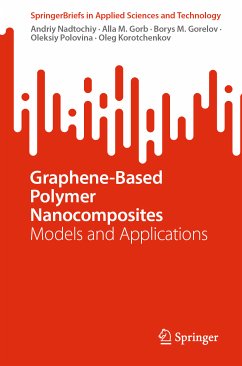 SpringerBriefs in Applied Sciences and Technology

Andriy Nadtochiy · Alla M. Gorb · Borys M. Gorelov · Oleksiy Polovina · Oleg Korotchenkov

Graphene-Based Polymer Nanocomposites
Models and Applications

Springer